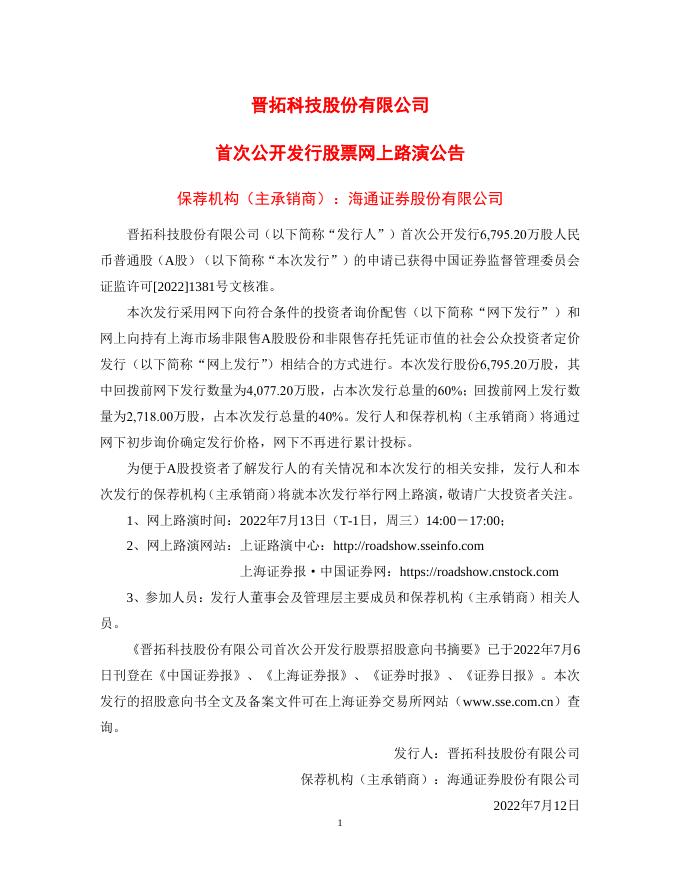 晋拓科技股份有限公司

首次公开发行股票网上路演公告

保荐机构（主承销商）：海通证券股份有限公司

晋拓科技股份有限公司（以下简称“发行人”）首次公开发行6,795.20万股人民币普通股（A股）（以下简称“本次发行”）的申请已获得中国证券监督管理委员会证监许可[2022]1381号文核准。

本次发行采用网下向符合条件的投资者询价配售（以下简称“网下发行”）和网上向持有上海市场非限售A股股份和非限售存托凭证市值的社会公众投资者定价发行（以下简称“网上发行”）相结合的方式进行。本次发行股份6,795.20万股，其中回拨前网下发行数量为4,077.20万股，占本次发行总量的60%；回拨前网上发行数量为2,718.00万股，占本次发行总量的40%。发行人和保荐机构（主承销商）将通过网下初步询价确定发行价格，网下不再进行累计投标。

为便于A股投资者了解发行人的有关情况和本次发行的相关安排，发行人和本次发行的保荐机构（主承销商）将就本次发行举行网上路演，敬请广大投资者关注。

1、网上路演时间：2022年7月13日（T-1日，周三）14:00－17:00；

2、网上路演网站：上证路演中心：http://roadshow.sseinfo.com

上海证券报·中国证券网：https://roadshow.cnstock.com

3、参加人员：发行人董事会及管理层主要成员和保荐机构（主承销商）相关人员。

《晋拓科技股份有限公司首次公开发行股票招股意向书摘要》已于2022年7月6日刊登在《中国证券报》、《上海证券报》、《证券时报》、《证券日报》。本次发行的招股意向书全文及备案文件可在上海证券交易所网站（www.sse.com.cn）查询。

发行人：晋拓科技股份有限公司

保荐机构（主承销商）：海通证券股份有限公司

2022年7月12日

1